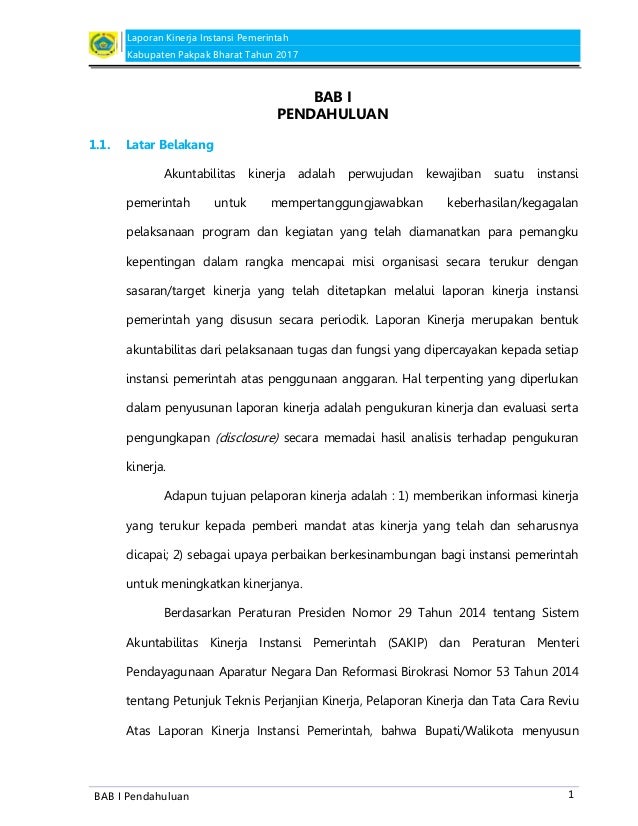 Laporan Kinerja Instansi Pemerintah
Kabupaten Pakpak Bharat Tahun 2017

BAB I
PENDAHULUAN

1.1. Latar Belakang

Akuntabilitas kinerja adalah perwujudan kewajiban suatu instansi pemerintah untuk mempertanggungjawabkan keberhasilan/kegagalan pelaksanaan program dan kegiatan yang telah diamanatkan para pemangku kepentingan dalam rangka mencapai misi organisasi secara terukur dengan sasaran/target kinerja yang telah ditetapkan melalui laporan kinerja instansi pemerintah yang disusun secara periodik. Laporan Kinerja merupakan bentuk akuntabilitas dari pelaksanaan tugas dan fungsi yang dipercayakan kepada setiap instansi pemerintah atas penggunaan anggaran. Hal terpenting yang diperlukan dalam penyusunan laporan kinerja adalah pengukuran kinerja dan evaluasi serta pengungkapan (disclosure) secara memadai hasil analisis terhadap pengukuran kinerja.

Adapun tujuan pelaporan kinerja adalah : 1) memberikan informasi kinerja yang terukur kepada pemberi mandat atas kinerja yang telah dan seharusnya dicapai; 2) sebagai upaya perbaikan berkesinambungan bagi instansi pemerintah untuk meningkatkan kinerjanya.

Berdasarkan Peraturan Presiden Nomor 29 Tahun 2014 tentang Sistem Akuntabilitas Kinerja Instansi Pemerintah (SAKIP) dan Peraturan Menteri Pendayagunaan Aparatur Negara Dan Reformasi Birokrasi Nomor 53 Tahun 2014 tentang Petunjuk Teknis Perjanjian Kinerja, Pelaporan Kinerja dan Tata Cara Reviu Atas Laporan Kinerja Instansi Pemerintah, bahwa Bupati/Walikota menyusun

BAB I Pendahuluan 1